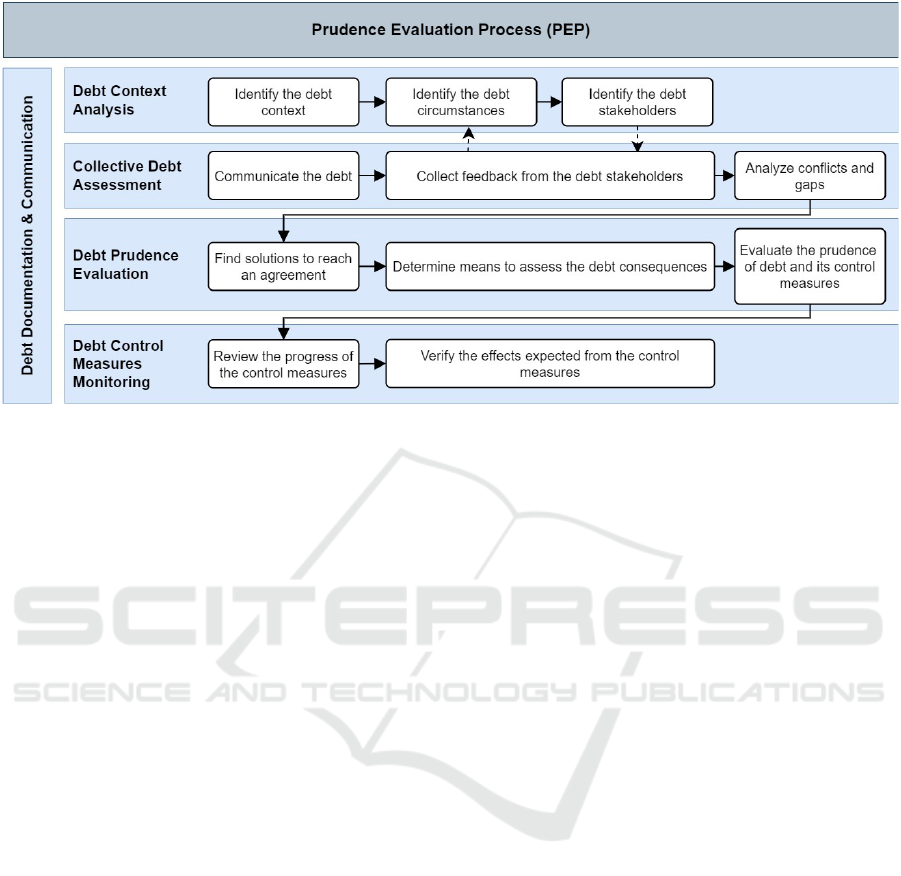 Prudence Evaluation Process (PEP)

Debt Documentation & Communication

Debt Context Analysis

Identify the debt context

Identify the debt circumstances

Identify the debt stakeholders

Collective Debt Assessment

Communicate the debt

Collect feedback from the debt stakeholders

Analyze conflicts and gaps

Debt Prudence Evaluation

Find solutions to reach an agreement

Determine means to assess the debt consequences

Evaluate the prudence of debt and its control measures

Debt Control Measures Monitoring

Review the progress of the control measures

Verify the effects expected from the control measures

SCITEPRESS
SCIENCE AND TECHNOLOGY PUBLICATIONS